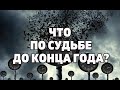 ЧТО
ПО СУДЬБЕ
ДО КОНЦА ГОДА?